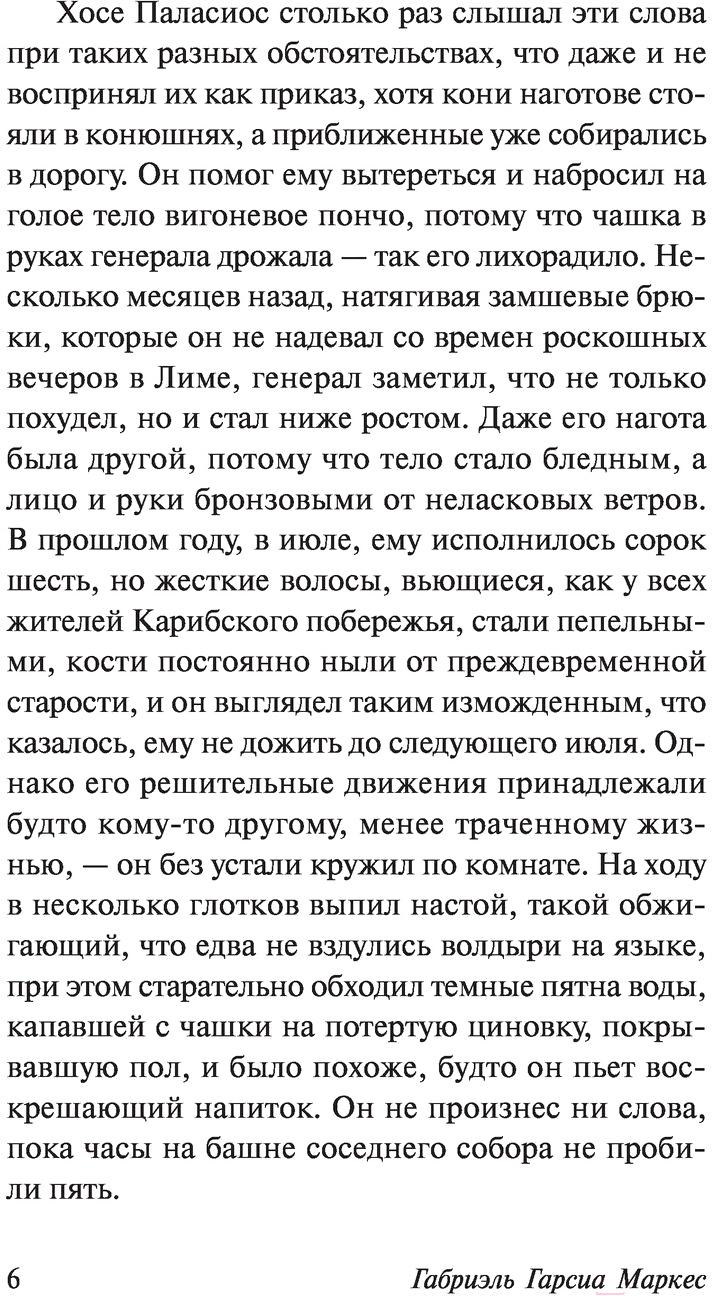 Хосе Паласиос столько раз слышал эти слова при таких разных обстоятельствах, что даже и не воспринял их как приказ, хотя кони наготове стояли в конюшнях, а приближенные уже собирались в дорогу. Он помог ему вытереться и набросил на голое тело вигоневое пончо, потому что чашка в руках генерала дрожала — так его лихорадило. Несколько месяцев назад, натягивая замшевые брюки, которые он не надевал со времен роскошных вечеров в Лиме, генерал заметил, что не только похудел, но и стал ниже ростом. Даже его нагота была другой, потому что тело стало бледным, а лицо и руки бронзовыми от неласковых ветров. В прошлом году, в июле, ему исполнилось сорок шесть, но жесткие волосы, вьющиеся, как у всех жителей Карибского побережья, стали пепельными, кости постоянно ныли от преждевременной старости, и он выглядел таким изможденным, что казалось, ему не дожить до следующего июля. Однако его решительные движения принадлежали будто кому-то другому, менее траченному жизнью, — он без устали кружил по комнате. На ходу в несколько глотков выпил настой, такой обжигающий, что едва не вздулись волдыри на языке, при этом старательно обходил темные пятна воды, капавшей с чашки на потертую циновку, покрывавшую пол, и было похоже, будто он пьет воскрешающий напиток. Он не произнес ни слова, пока часы на башне соседнего собора не пробили пять.

6 Габриэль Гарсиа Маркес